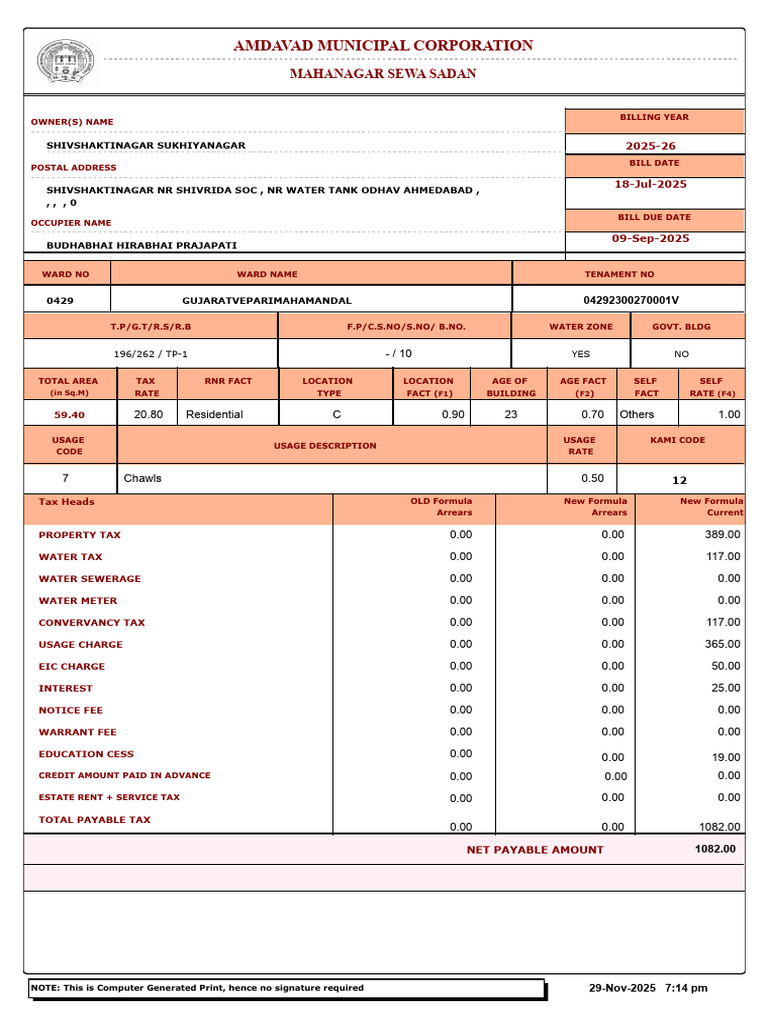 AMDAVAD MUNICIPAL CORPORATION
MAHANAGAR SEWA SADAN

OWNER(S) NAME
SHIVSHAKTINAGAR SUKHIYANAGAR
POSTAL ADDRESS
SHIVSHAKTINAGAR NR SHIVRIDA SOC , NR WATER TANK ODHAV AHMEDABAD , , , , 0
OCCUPIER NAME
BUDHABHAI HIRABHAI PRAJAPATI

BILLING YEAR
2025-26
BILL DATE
18-Jul-2025
BILL DUE DATE
09-Sep-2025

| WARD NO | WARD NAME | TENAMENT NO |
|---|---|---|
| 0429 | GUJARATVEPARIMAHAMANDAL | 04292300270001V |

| T.P/G.T/R.S/R.B | F.P/C.S.NO/S.NO/ B.NO. | WATER ZONE | GOVT. BLDG |
|---|---|---|---|
| 196/262 / TP-1 | - / 10 | YES | NO |

| TOTAL AREA (in Sq.M) | TAX RATE | RNR FACT | LOCATION TYPE | LOCATION FACT (F1) | AGE OF BUILDING | AGE FACT (F2) | SELF FACT | SELF RATE (F4) |
|---|---|---|---|---|---|---|---|---|
| 59.40 | 20.80 | Residential | C | 0.90 | 23 | 0.70 | Others | 1.00 |

| USAGE CODE | USAGE DESCRIPTION | USAGE RATE | KAMI CODE |
|---|---|---|---|
| 7 | Chawls | 0.50 | 12 |

| Tax Heads | OLD Formula Arrears | New Formula Arrears | New Formula Current |
|---|---|---|---|
| PROPERTY TAX | 0.00 | 0.00 | 389.00 |
| WATER TAX | 0.00 | 0.00 | 117.00 |
| WATER SEWERAGE | 0.00 | 0.00 | 0.00 |
| WATER METER | 0.00 | 0.00 | 0.00 |
| CONVERVANCY TAX | 0.00 | 0.00 | 117.00 |
| USAGE CHARGE | 0.00 | 0.00 | 365.00 |
| EIC CHARGE | 0.00 | 0.00 | 50.00 |
| INTEREST | 0.00 | 0.00 | 25.00 |
| NOTICE FEE | 0.00 | 0.00 | 0.00 |
| WARRANT FEE | 0.00 | 0.00 | 0.00 |
| EDUCATION CESS | 0.00 | 0.00 | 19.00 |
| CREDIT AMOUNT PAID IN ADVANCE | 0.00 | 0.00 | 0.00 |
| ESTATE RENT + SERVICE TAX | 0.00 | 0.00 | 0.00 |
| TOTAL PAYABLE TAX | 0.00 | 0.00 | 1082.00 |

NET PAYABLE AMOUNT 1082.00

NOTE: This is Computer Generated Print, hence no signature required
29-Nov-2025 7:14 pm